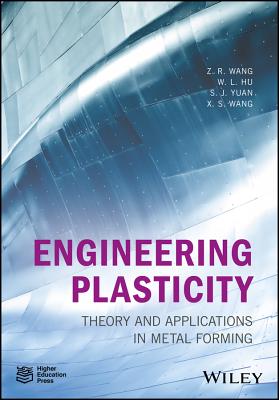 Z. R. WANG
W. L. HU
S. J. YUAN
X. S. WANG

ENGINEERING PLASTICITY

THEORY AND APPLICATIONS IN METAL FORMING

Higher Education Press

WILEY